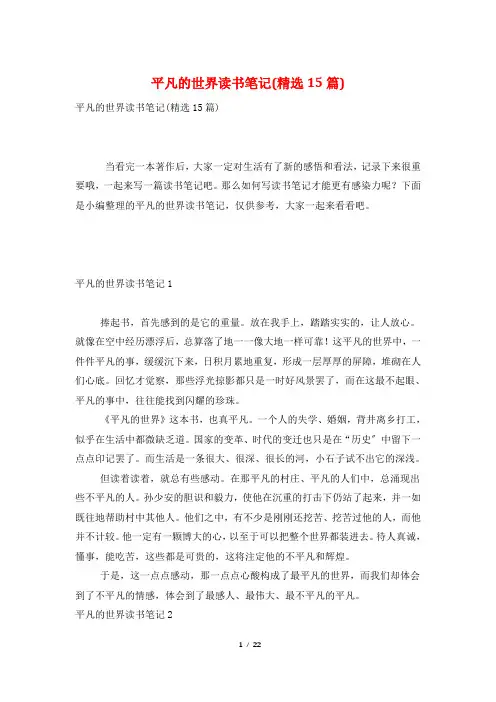 平凡的世界读书笔记(精选15篇)

平凡的世界读书笔记(精选15篇)

当看完一本著作后，大家一定对生活有了新的感悟和看法，记录下来很重要哦，一起来写一篇读书笔记吧。那么如何写读书笔记才能更有感染力呢？下面是小编整理的平凡的世界读书笔记，仅供参考，大家一起来看看吧。

平凡的世界读书笔记1

捧起书，首先感到的是它的重量。放在我手上，踏踏实实的，让人放心。就像在空中经历漂浮后，总算落了地——像大地一样可靠！这平凡的世界中，一件件平凡的事，缓缓沉下来，日积月累地重复，形成一层厚厚的屏障，堆砌在人们心底。回忆才觉察，那些浮光掠影都只是一时好风景罢了，而在这最不起眼、平凡的事中，往往能找到闪耀的珍珠。

《平凡的世界》这本书，也真平凡。一个人的失学、婚姻，背井离乡打工，似乎在生活中都微缺乏道。国家的变革、时代的变迁也只是在“历史”中留下一点点印记罢了。而生活是一条很大、很深、很长的河，小石子试不出它的深浅。

但读着读着，就总有些感动。在那平凡的村庄、平凡的人们中，总涌现出些不平凡的人。孙少安的胆识和毅力，使他在沉重的打击下仍站了起来，并一如既往地帮助村中其他人。他们之中，有不少是刚刚还挖苦、挖苦过他的人，而他并不计较。他一定有一颗博大的心，以至于可以把整个世界都装进去。待人真诚，懂事，能吃苦，这些都是可贵的，这将注定他的不平凡和辉煌。

于是，这一点点感动，那一点点心酸构成了最平凡的世界，而我们却体会到了不平凡的情感，体会到了最感人、最伟大、最不平凡的平凡。

平凡的世界读书笔记2

1 / 22